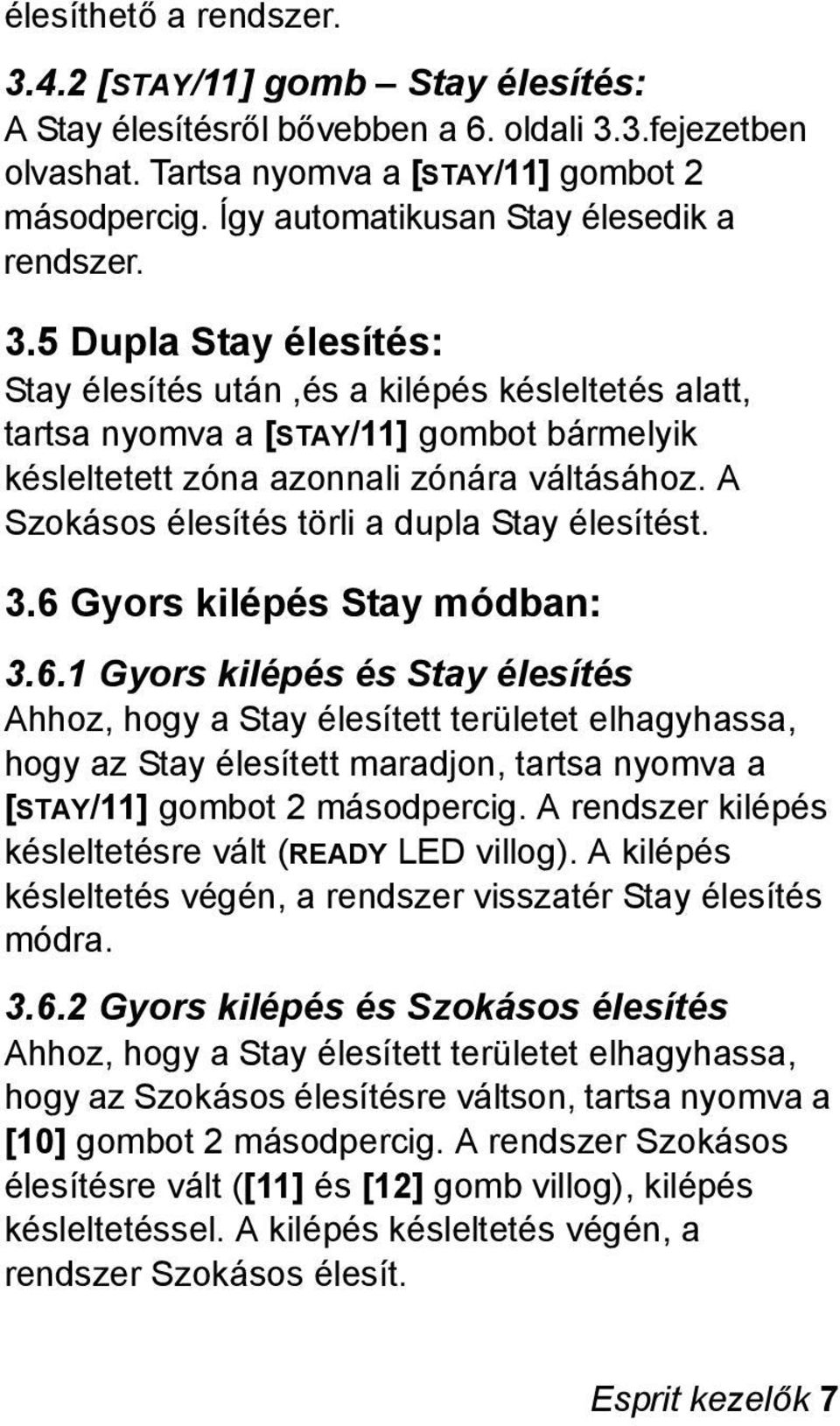 élesíthető a rendszer.

3.4.2 [STAY/11] gomb – Stay élesítés:
A Stay élesítésről bővebben a 6. oldali 3.3.fejezetben olvashat. Tartsa nyomva a [STAY/11] gombot 2 másodpercig. Így automatikusan Stay élesedik a rendszer.

3.5 Dupla Stay élesítés:
Stay élesítés után ,és a kilépés késleltetés alatt, tartsa nyomva a [STAY/11] gombot bármelyik késleltetett zóna azonnali zónára váltásához. A Szokásos élesítés törli a dupla Stay élesítést.

3.6 Gyors kilépés Stay módban:

3.6.1 Gyors kilépés és Stay élesítés
Ahhoz, hogy a Stay élesített területet elhagyhassa, hogy az Stay élesített maradjon, tartsa nyomva a [STAY/11] gombot 2 másodpercig. A rendszer kilépés késleltetésre vált (READY LED villog). A kilépés késleltetés végén, a rendszer visszatér Stay élesítés módra.

3.6.2 Gyors kilépés és Szokásos élesítés
Ahhoz, hogy a Stay élesített területet elhagyhassa, hogy az Szokásos élesítésre váltson, tartsa nyomva a [10] gombot 2 másodpercig. A rendszer Szokásos élesítésre vált ([11] és [12] gomb villog), kilépés késleltetéssel. A kilépés késleltetés végén, a rendszer Szokásos élesít.

Esprit kezelők 7